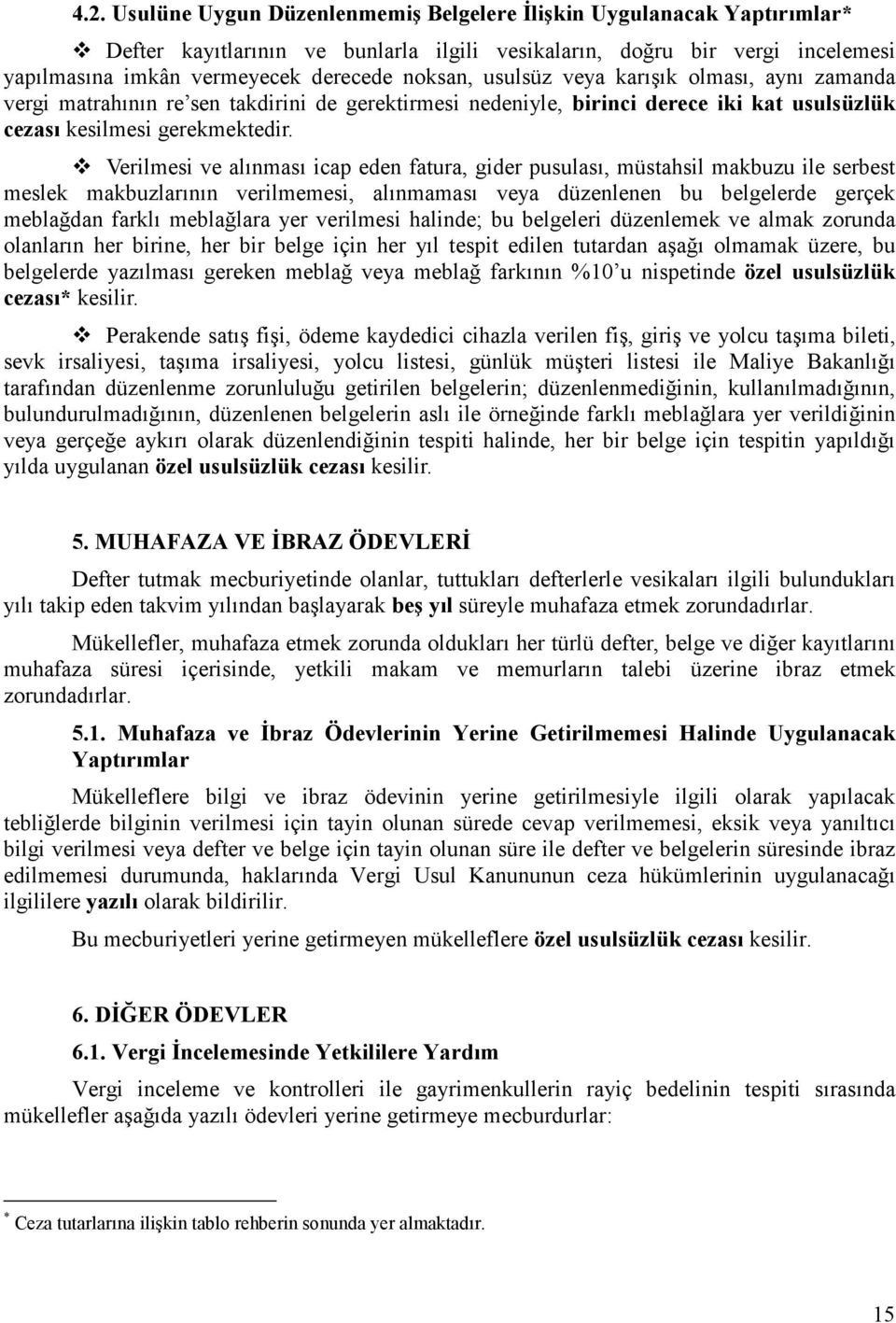 4.2. Usulüne Uygun Düzenlenmemiş Belgelere İlişkin Uygulanacak Yaptırımlar*

❖ Defter kayıtlarının ve bunlarla ilgili vesikaların, doğru bir vergi incelemesi yapılmasına imkân vermeyecek derecede noksan, usulsüz veya karışık olması, aynı zamanda vergi matrahının re'sen takdirini de gerektirmesi nedeniyle, birinci derece iki kat usulsüzlük cezası kesilmesi gerekmektedir.

❖ Verilmesi ve alınması icap eden fatura, gider pusulası, müstahsil makbuzu ile serbest meslek makbuzlarının verilmemesi, alınmaması veya düzenlenen bu belgelerde gerçek meblağdan farklı meblağlara yer verilmesi halinde; bu belgeleri düzenlemek ve almak zorunda olanların her birine, her bir belge için her yıl tespit edilen tutardan aşağı olmamak üzere, bu belgelerde yazılması gereken meblağ veya meblağ farkının %10'u nispetinde özel usulsüzlük cezası* kesilir.

❖ Perakende satış fişi, ödeme kaydedici cihazla verilen fiş, giriş ve yolcu taşıma bileti, sevk irsaliyesi, taşıma irsaliyesi, yolcu listesi, günlük müşteri listesi ile Maliye Bakanlığı tarafından düzenlenme zorunluluğu getirilen belgelerin; düzenlenmediğinin, kullanılmadığının, bulundurulmadığının, düzenlenen belgelerin aslı ile örneğinde farklı meblağlara yer verildiğinin veya gerçeğe aykırı olarak düzenlendiğinin tespiti halinde, her bir belge için tespitin yapıldığı yılda uygulanan özel usulsüzlük cezası kesilir.

5. MUHAFAZA VE İBRAZ ÖDEVLERİ

Defter tutmak mecburiyetinde olanlar, tuttukları defterlerle vesikaları ilgili bulundukları yılı takip eden takvim yılından başlayarak beş yıl süreyle muhafaza etmek zorundadırlar.

Mükellefler, muhafaza etmek zorunda oldukları her türlü defter, belge ve diğer kayıtlarını muhafaza süresi içerisinde, yetkili makam ve memurların talebi üzerine ibraz etmek zorundadırlar.

5.1. Muhafaza ve İbraz Ödevlerinin Yerine Getirilmemesi Halinde Uygulanacak Yaptırımlar

Mükelleflere bilgi ve ibraz ödevinin yerine getirilmesiyle ilgili olarak yapılacak tebliğlerde bilginin verilmesi için tayin olunan sürede cevap verilmemesi, eksik veya yanıltıcı bilgi verilmesi veya defter ve belge için tayin olunan süre ile defter ve belgelerin süresinde ibraz edilmemesi durumunda, haklarında Vergi Usul Kanununun ceza hükümlerinin uygulanacağı ilgililere yazılı olarak bildirilir.

Bu mecburiyetleri yerine getirmeyen mükelleflere özel usulsüzlük cezası kesilir.

6. DİĞER ÖDEVLER

6.1. Vergi İncelemesinde Yetkililere Yardım

Vergi inceleme ve kontrolleri ile gayrimenkullerin rayiç bedelinin tespiti sırasında mükellefler aşağıda yazılı ödevleri yerine getirmeye mecburdurlar:

* Ceza tutarlarına ilişkin tablo rehberin sonunda yer almaktadır.

15